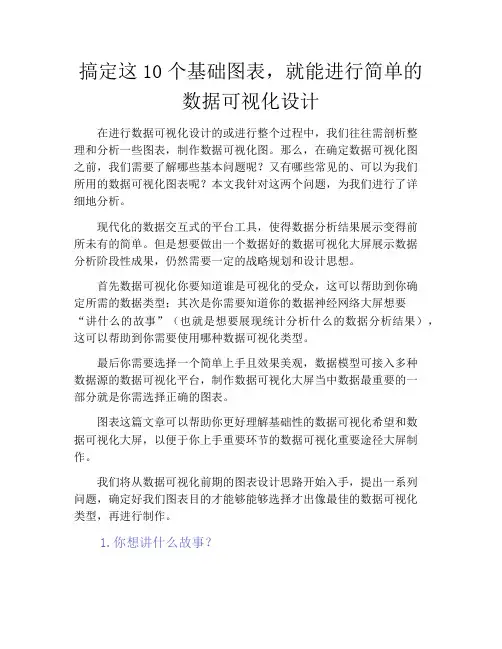 搞定这 10 个基础图表，就能进行简单的数据可视化设计

在进行数据可视化设计的或进行整个过程中，我们往往需剖析整理和分析一些图表，制作数据可视化图。那么，在确定数据可视化图之前，我们需要了解哪些基本问题呢？又有哪些常见的、可以为我们所用的数据可视化图表呢？本文我针对这两个问题，为我们进行了详细地分析。

现代化的数据交互式的平台工具，使得数据分析结果展示变得前所未有的简单。但是想要做出一个数据好的数据可视化大屏展示数据分析阶段性成果，仍然需要一定的战略规划和设计思想。

首先数据可视化你要知道谁是可视化的受众，这可以帮助到你确定所需的数据类型；其次是你需要知道你的数据神经网络大屏想要“讲什么的故事”（也就是想要展现统计分析什么的数据分析结果），这可以帮助到你需要使用哪种数据可视化类型。

最后你需要选择一个简单上手且效果美观，数据模型可接入多种数据源的数据可视化平台，制作数据可视化大屏当中数据最重要的一部分就是你需选择正确的图表。

图表这篇文章可以帮助你更好理解基础性的数据可视化希望和数据可视化大屏，以便于你上手重要环节的数据可视化重要途径大屏制作。

我们将从数据可视化前期的图表设计思路开始入手，提出一系列问题，确定好我们图表目的才能够能够选择才出像最佳的数据可视化类型，再进行制作。

1. 你想讲什么故事？